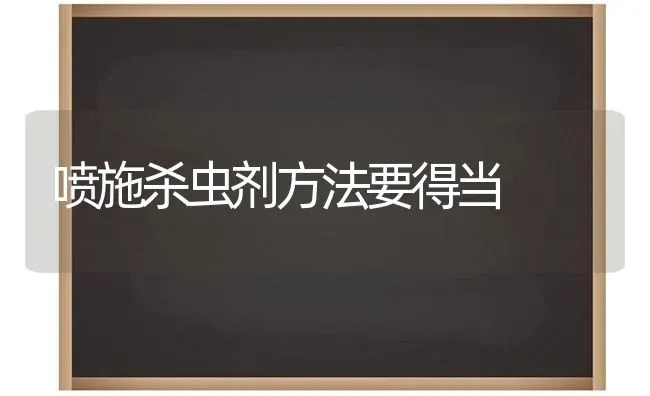 喷施杀虫剂方法要得当